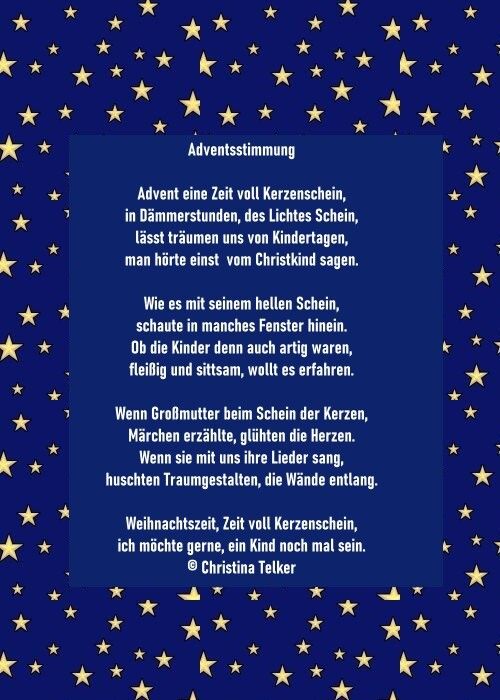 Adventsstimmung

Advent eine Zeit voll Kerzenschein,
in Dämmerstunden, des Lichtes Schein,
lässt träumen uns von Kindertagen,
man hörte einst  vom Christkind sagen.

Wie es mit seinem hellen Schein,
schaute in manches Fenster hinein.
Ob die Kinder denn auch artig waren,
fleißig und sittsam, wollt es erfahren.

Wenn Großmutter beim Schein der Kerzen,
Märchen erzählte, glühten die Herzen.
Wenn sie mit uns ihre Lieder sang,
huschten Traumgestalten, die Wände entlang.

Weihnachtszeit, Zeit voll Kerzenschein,
ich möchte gerne, ein Kind noch mal sein.
© Christina Telker